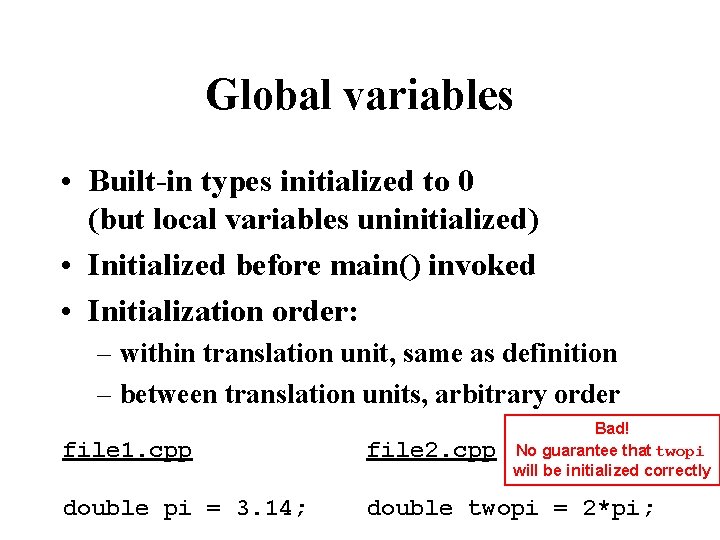 Global variables

• Built-in types initialized to 0 (but local variables uninitialized)

• Initialized before main() invoked

• Initialization order:

– within translation unit, same as definition

– between translation units, arbitrary order

file1.cpp

double pi = 3.14;

file2.cpp

double twopi = 2*pi;

Bad!
No guarantee that twopi will be initialized correctly